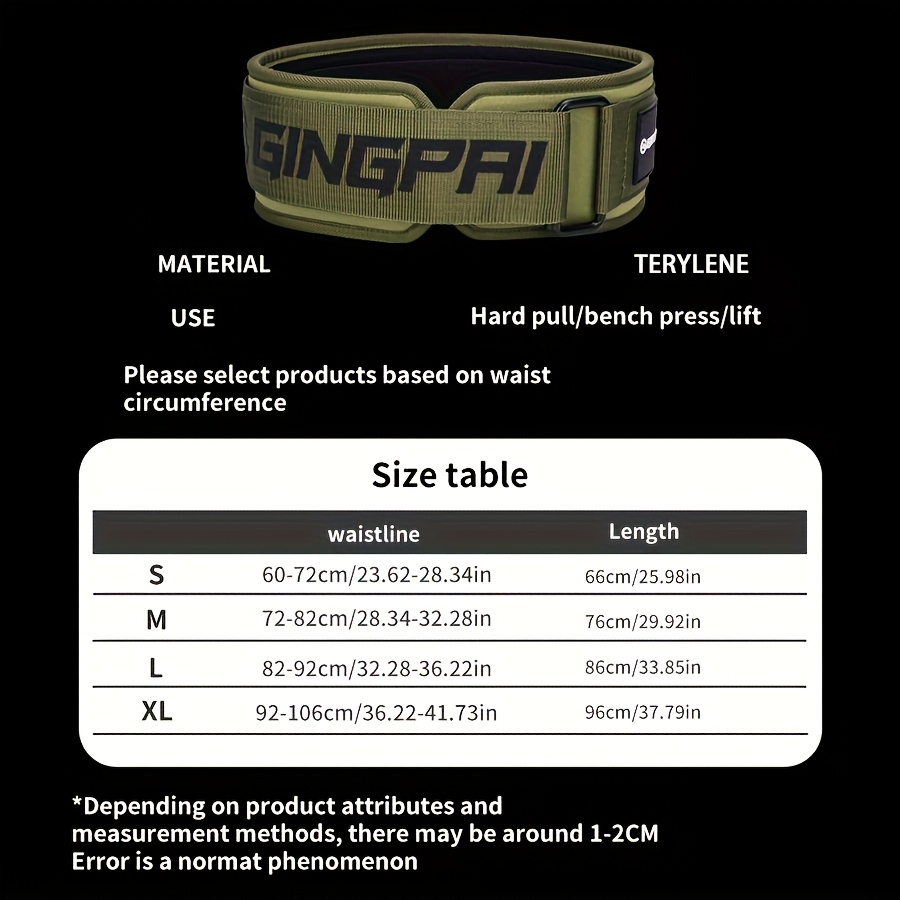 GINGPAI

MATERIAL TERYLENE

USE Hard pull/bench press/lift

Please select products based on waist circumference

Size table

| | waistline | Length |
|---|---|---|
| S | 60-72cm/23.62-28.34in | 66cm/25.98in |
| M | 72-82cm/28.34-32.28in | 76cm/29.92in |
| L | 82-92cm/32.28-36.22in | 86cm/33.85in |
| XL | 92-106cm/36.22-41.73in | 96cm/37.79in |

*Depending on product attributes and measurement methods, there may be around 1-2CM Error is a normat phenomenon